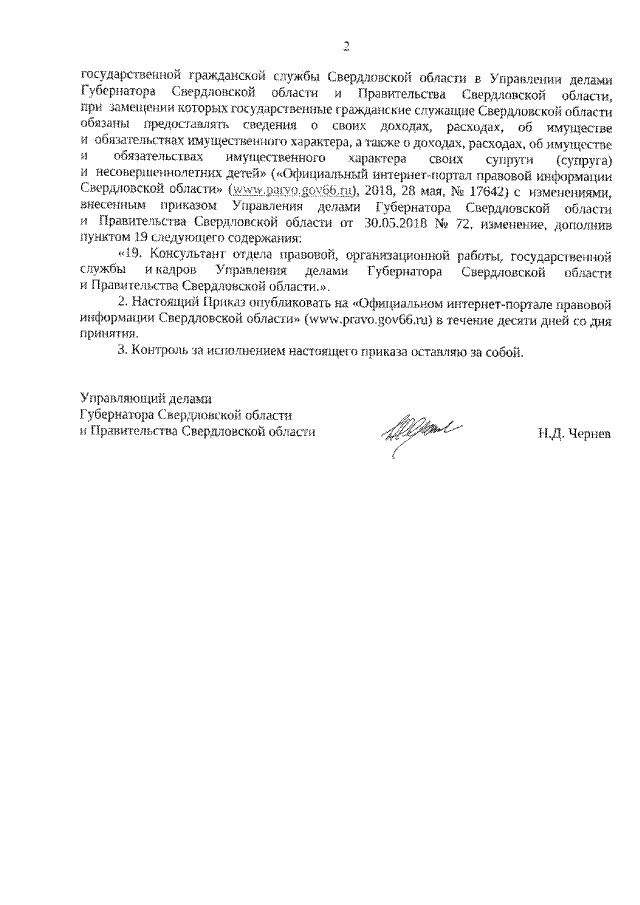 2

государственной гражданской службы Свердловской области в Управлении делами Губернатора Свердловской области и Правительства Свердловской области, при замещении которых государственные гражданские служащие Свердловской области обязаны предоставлять сведения о своих доходах, расходах, об имуществе и обязательствах имущественного характера, а также о доходах, расходах, об имуществе и обязательствах имущественного характера своих супруги (супруга) и несовершеннолетних детей» («Официальный интернет-портал правовой информации Свердловской области» (www.pravo.gov66.ru), 2018, 28 мая, № 17642) с изменениями, внесенным приказом Управления делами Губернатора Свердловской области и Правительства Свердловской области от 30.05.2018 № 72, изменение, дополнив пунктом 19 следующего содержания:

«19. Консультант отдела правовой, организационной работы, государственной службы и кадров Управления делами Губернатора Свердловской области и Правительства Свердловской области.».

2. Настоящий Приказ опубликовать на «Официальном интернет-портале правовой информации Свердловской области» (www.pravo.gov66.ru) в течение десяти дней со дня принятия.

3. Контроль за исполнением настоящего приказа оставляю за собой.

Управляющий делами
Губернатора Свердловской области
и Правительства Свердловской области

Н.Д. Чернев